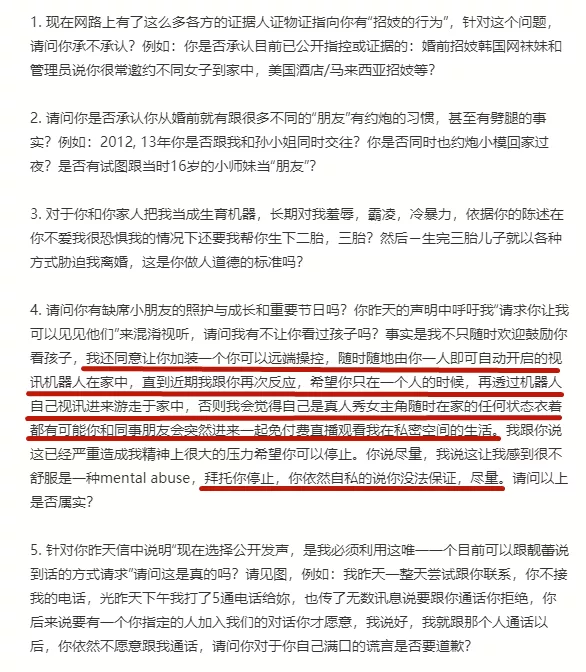 1. 现在网路上有了这么多各方的证据人证物证指向你有“招妓的行为”，针对这个问题，请问你承不承认？例如：你是否承认目前已公开指控或证据的：婚前招妓韩国网袜妹和管理员说你很常邀约不同女子到家中，美国酒店/马来西亚招妓等？

2. 请问你是否承认你从婚前就有跟很多不同的“朋友”有约炮的习惯，甚至有劈腿的事实？例如：2012, 13年你是否跟我和孙小姐同时交往？你是否同时也约炮小模回家过夜？是否有试图跟当时16岁的小师妹当“朋友”？

3. 对于你和你家人把我当成生育机器，长期对我羞辱，霸凌，冷暴力，依据你的陈述在你不爱我很恐惧我的情况下还要我帮你生下二胎，三胎？然后一生完三胎儿子就以各种方式胁迫我离婚，这是你做人道德的标准吗？

4. 请问你有缺席小朋友的照护与成长和重要节日吗？你昨天的声明中呼吁我“请求你让我可以见见他们”来混淆视听，请问我有不让你看过孩子吗？事实是我不只随时欢迎鼓励你看孩子，我还同意让你加装一个你可以远端操控，随时随地由你一人即可自动开启的视讯机器人在家中，直到近期我跟你再次反应，希望你只在一个人的时候，再透过机器人自己视讯进来游走于家中，否则我会觉得自己是真人秀女主角随时在家的任何状态衣着都有可能你和同事朋友会突然进来一起免付费直播观看我在私密空间的生活。我跟你说这已经严重造成我精神上很大的压力希望你可以停止。你说尽量，我说这让我感到很不舒服是一种mental abuse，拜托你停止，你依然自私的说你没法保证，尽量。请问以上是否属实？

5. 针对你昨天信中说明“现在选择公开发声，是我必须利用这唯一一个目前可以跟靓蕾说到话的方式请求”请问这是真的吗？请见图，例如：我昨天一整天尝试跟你联系，你不接我的电话，光昨天下午我打了5通电话给妳，也传了无数讯息说要跟你通话你拒绝，你后来说要有一个你指定的人加入我们的对话你才愿意，我说好，我就跟那个人通话以后，你依然不愿意跟我通话，请问你对于你自己满口的谎言是否要道歉？